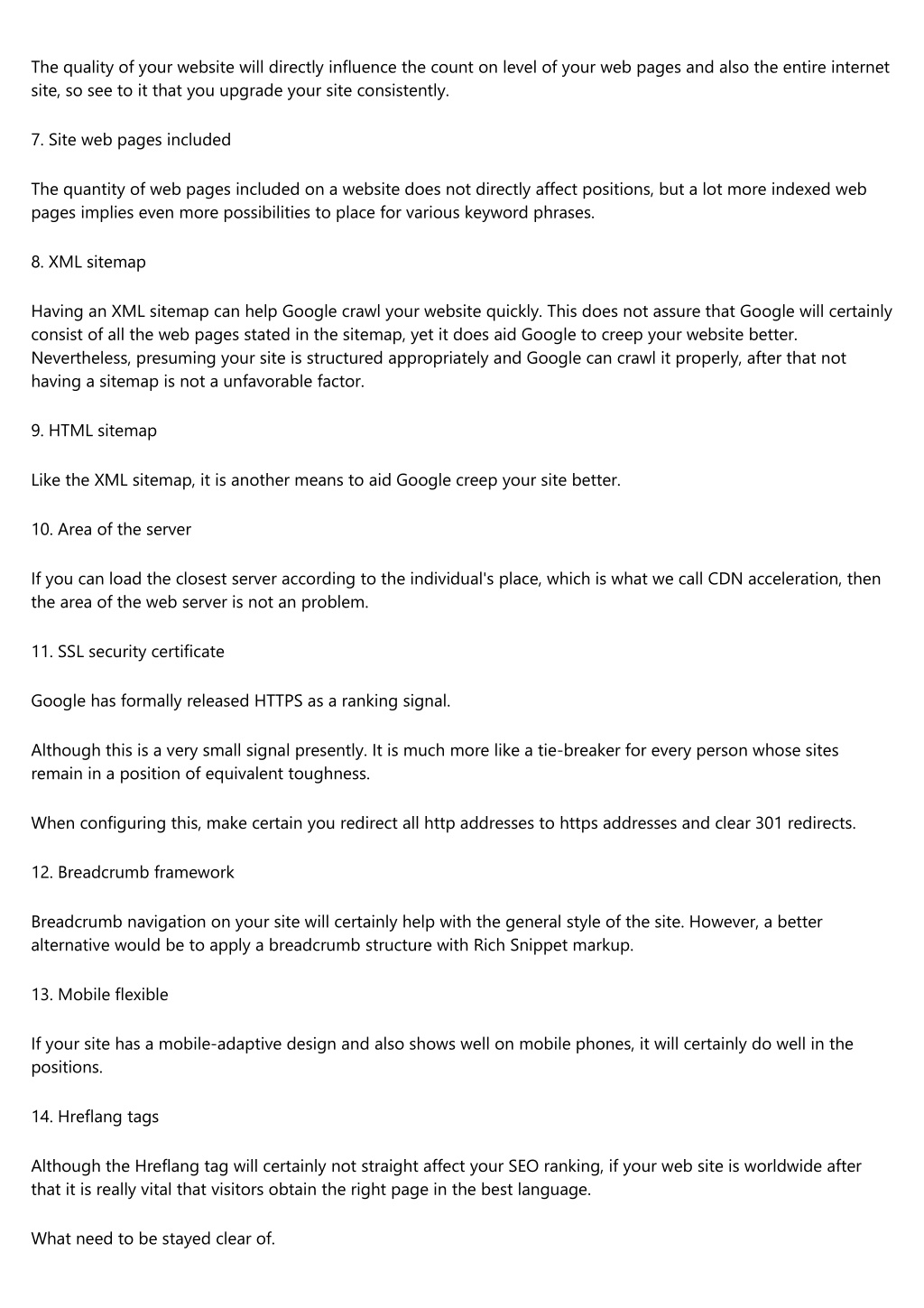 The quality of your website will directly influence the count on level of your web pages and also the entire internet site, so see to it that you upgrade your site consistently.

7. Site web pages included

The quantity of web pages included on a website does not directly affect positions, but a lot more indexed web pages implies even more possibilities to place for various keyword phrases.

8. XML sitemap

Having an XML sitemap can help Google crawl your website quickly. This does not assure that Google will certainly consist of all the web pages stated in the sitemap, yet it does aid Google to creep your website better. Nevertheless, presuming your site is structured appropriately and Google can crawl it properly, after that not having a sitemap is not a unfavorable factor.

9. HTML sitemap

Like the XML sitemap, it is another means to aid Google creep your site better.

10. Area of the server

If you can load the closest server according to the individual's place, which is what we call CDN acceleration, then the area of the web server is not an problem.

11. SSL security certificate

Google has formally released HTTPS as a ranking signal.

Although this is a very small signal presently. It is much more like a tie-breaker for every person whose sites remain in a position of equivalent toughness.

When configuring this, make certain you redirect all http addresses to https addresses and clear 301 redirects.

12. Breadcrumb framework

Breadcrumb navigation on your site will certainly help with the general style of the site. However, a better alternative would be to apply a breadcrumb structure with Rich Snippet markup.

13. Mobile flexible

If your site has a mobile-adaptive design and also shows well on mobile phones, it will certainly do well in the positions.

14. Hreflang tags

Although the Hreflang tag will certainly not straight affect your SEO ranking, if your web site is worldwide after that it is really vital that visitors obtain the right page in the best language.

What need to be stayed clear of.